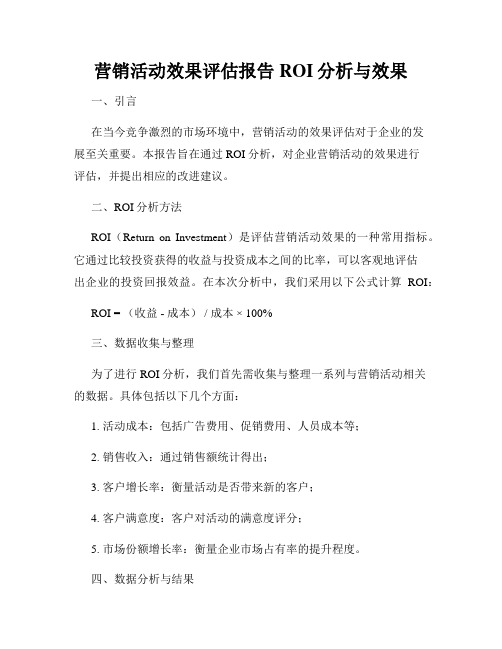 营销活动效果评估报告 ROI 分析与效果

一、引言

在当今竞争激烈的市场环境中，营销活动的效果评估对于企业的发展至关重要。本报告旨在通过 ROI 分析，对企业营销活动的效果进行评估，并提出相应的改进建议。

二、ROI 分析方法

ROI（Return on Investment）是评估营销活动效果的一种常用指标。它通过比较投资获得的收益与投资成本之间的比率，可以客观地评估出企业的投资回报效益。在本次分析中，我们采用以下公式计算 ROI：

ROI =（收益 - 成本）/ 成本 × 100%

三、数据收集与整理

为了进行 ROI 分析，我们首先需收集与整理一系列与营销活动相关的数据。具体包括以下几个方面：

1. 活动成本：包括广告费用、促销费用、人员成本等；

2. 销售收入：通过销售额统计得出；

3. 客户增长率：衡量活动是否带来新的客户；

4. 客户满意度：客户对活动的满意度评分；

5. 市场份额增长率：衡量企业市场占有率的提升程度。

四、数据分析与结果